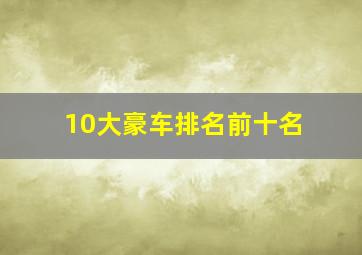 10大豪车排名前十名